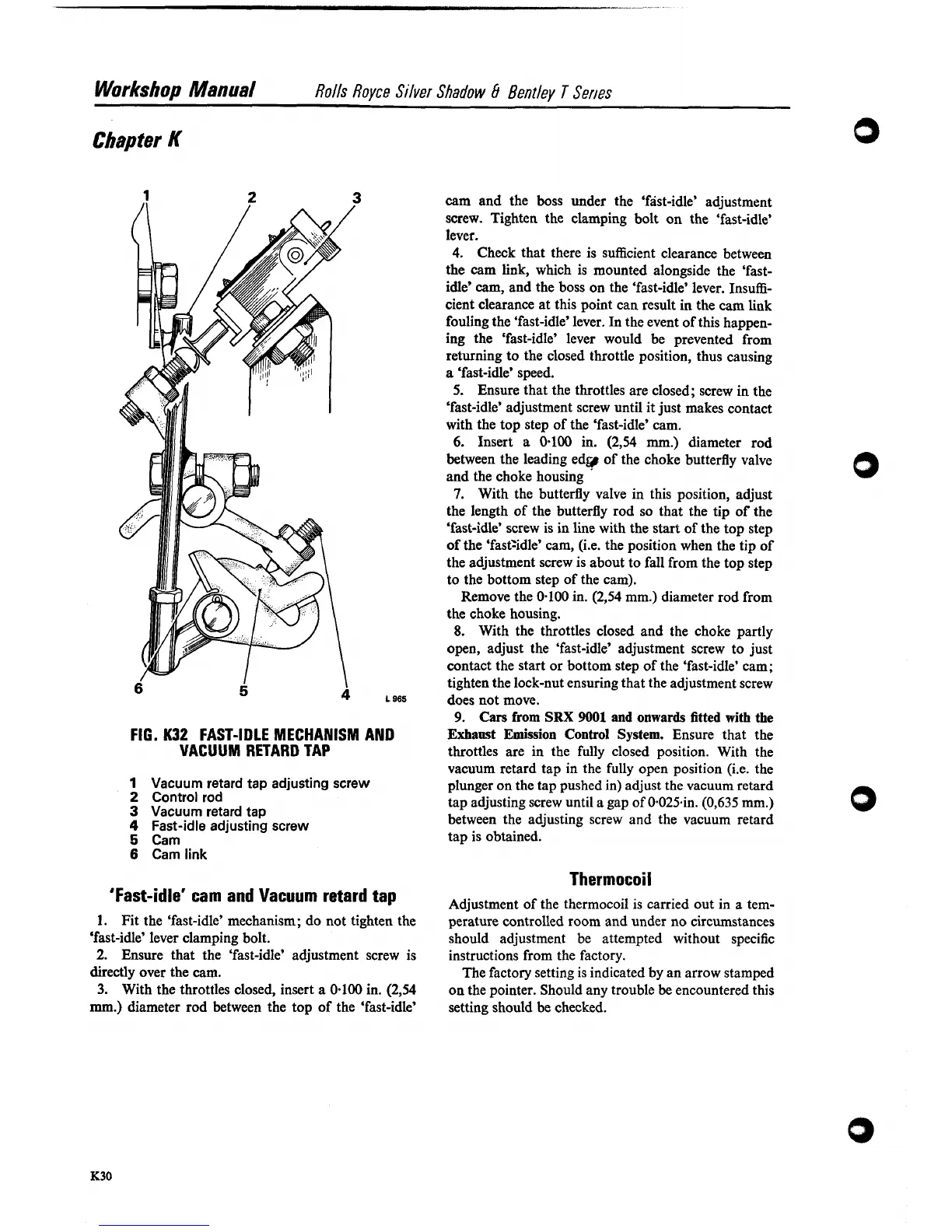 Workshop Manual Rolls Royce Silver Shadow & Bentley T Series

Chapter K

1 2 3

6 5 4 L 965

FIG. K32 FAST-IDLE MECHANISM AND VACUUM RETARD TAP

1 Vacuum retard tap adjusting screw
2 Control rod
3 Vacuum retard tap
4 Fast-idle adjusting screw
5 Cam
6 Cam link

'Fast-idle' cam and Vacuum retard tap

1. Fit the 'fast-idle' mechanism; do not tighten the 'fast-idle' lever clamping bolt.

2. Ensure that the 'fast-idle' adjustment screw is directly over the cam.

3. With the throttles closed, insert a 0·100 in. (2,54 mm.) diameter rod between the top of the 'fast-idle' cam and the boss under the 'fast-idle' adjustment screw. Tighten the clamping bolt on the 'fast-idle' lever.

4. Check that there is sufficient clearance between the cam link, which is mounted alongside the 'fast-idle' cam, and the boss on the 'fast-idle' lever. Insufficient clearance at this point can result in the cam link fouling the 'fast-idle' lever. In the event of this happening the 'fast-idle' lever would be prevented from returning to the closed throttle position, thus causing a 'fast-idle' speed.

5. Ensure that the throttles are closed; screw in the 'fast-idle' adjustment screw until it just makes contact with the top step of the 'fast-idle' cam.

6. Insert a 0·100 in. (2,54 mm.) diameter rod between the leading edge of the choke butterfly valve and the choke housing

7. With the butterfly valve in this position, adjust the length of the butterfly rod so that the tip of the 'fast-idle' screw is in line with the start of the top step of the 'fast-idle' cam, (i.e. the position when the tip of the adjustment screw is about to fall from the top step to the bottom step of the cam).

Remove the 0·100 in. (2,54 mm.) diameter rod from the choke housing.

8. With the throttles closed and the choke partly open, adjust the 'fast-idle' adjustment screw to just contact the start or bottom step of the 'fast-idle' cam; tighten the lock-nut ensuring that the adjustment screw does not move.

9. Cars from SRX 9001 and onwards fitted with the Exhaust Emission Control System. Ensure that the throttles are in the fully closed position. With the vacuum retard tap in the fully open position (i.e. the plunger on the tap pushed in) adjust the vacuum retard tap adjusting screw until a gap of 0·025·in. (0,635 mm.) between the adjusting screw and the vacuum retard tap is obtained.

Thermocoil

Adjustment of the thermocoil is carried out in a temperature controlled room and under no circumstances should adjustment be attempted without specific instructions from the factory.

The factory setting is indicated by an arrow stamped on the pointer. Should any trouble be encountered this setting should be checked.

K30